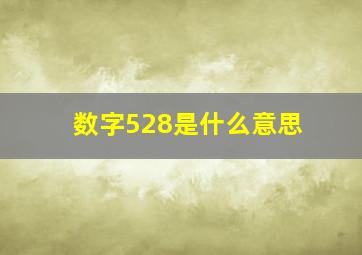 数字528是什么意思